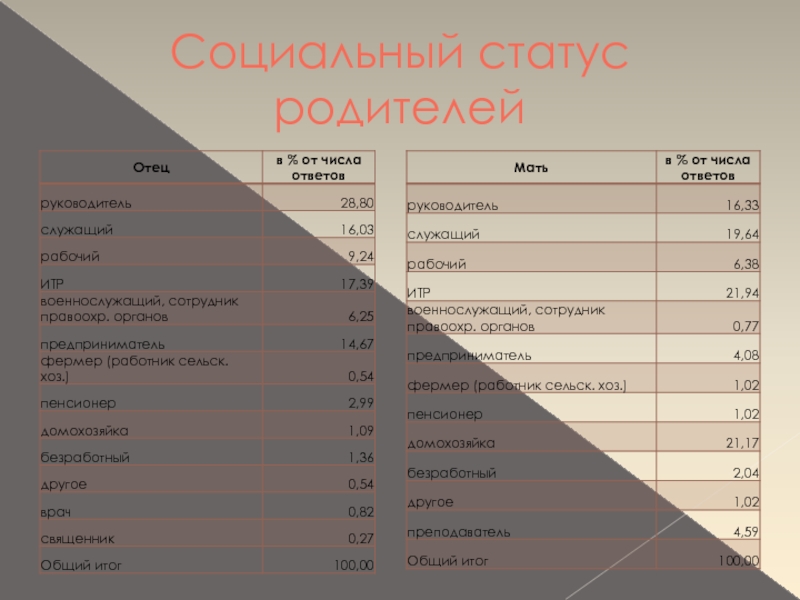 Социальный статус родителей

| Отец | в % от числа ответов |
|---|---|
| руководитель | 28,80 |
| служащий | 16,03 |
| рабочий | 9,24 |
| ИТР | 17,39 |
| военнослужащий, сотрудник правоохр. органов | 6,25 |
| предприниматель | 14,67 |
| фермер (работник сельск. хоз.) | 0,54 |
| пенсионер | 2,99 |
| домохозяйка | 1,09 |
| безработный | 1,36 |
| другое | 0,54 |
| врач | 0,82 |
| священник | 0,27 |
| Общий итог | 100,00 |

| Мать | в % от числа ответов |
|---|---|
| руководитель | 16,33 |
| служащий | 19,64 |
| рабочий | 6,38 |
| ИТР | 21,94 |
| военнослужащий, сотрудник правоохр. органов | 0,77 |
| предприниматель | 4,08 |
| фермер (работник сельск. хоз.) | 1,02 |
| пенсионер | 1,02 |
| домохозяйка | 21,17 |
| безработный | 2,04 |
| другое | 1,02 |
| преподаватель | 4,59 |
| Общий итог | 100,00 |